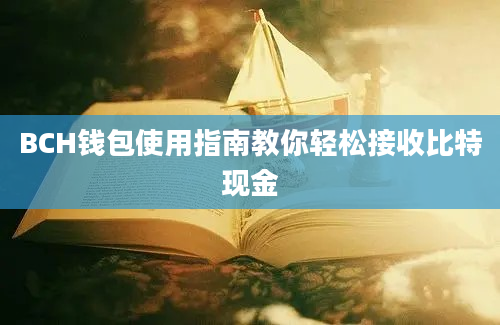 BCH钱包使用指南教你轻松接收比特现金